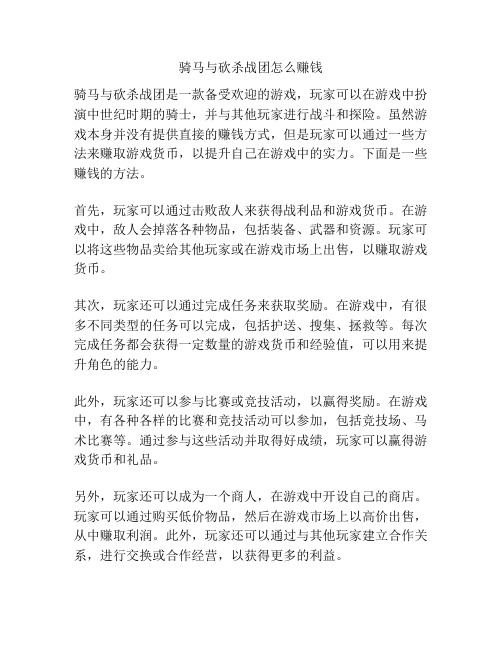 骑马与砍杀战团怎么赚钱

骑马与砍杀战团是一款备受欢迎的游戏，玩家可以在游戏中扮演中世纪时期的骑士，并与其他玩家进行战斗和探险。虽然游戏本身并没有提供直接的赚钱方式，但是玩家可以通过一些方法来赚取游戏货币，以提升自己在游戏中的实力。下面是一些赚钱的方法。

首先，玩家可以通过击败敌人来获得战利品和游戏货币。在游戏中，敌人会掉落各种物品，包括装备、武器和资源。玩家可以将这些物品卖给其他玩家或在游戏市场上出售，以赚取游戏货币。

其次，玩家还可以通过完成任务来获取奖励。在游戏中，有很多不同类型的任务可以完成，包括护送、搜集、拯救等。每次完成任务都会获得一定数量的游戏货币和经验值，可以用来提升角色的能力。

此外，玩家还可以参与比赛或竞技活动，以赢得奖励。在游戏中，有各种各样的比赛和竞技活动可以参加，包括竞技场、马术比赛等。通过参与这些活动并取得好成绩，玩家可以赢得游戏货币和礼品。

另外，玩家还可以成为一个商人，在游戏中开设自己的商店。玩家可以通过购买低价物品，然后在游戏市场上以高价出售，从中赚取利润。此外，玩家还可以通过与其他玩家建立合作关系，进行交换或合作经营，以获得更多的利益。